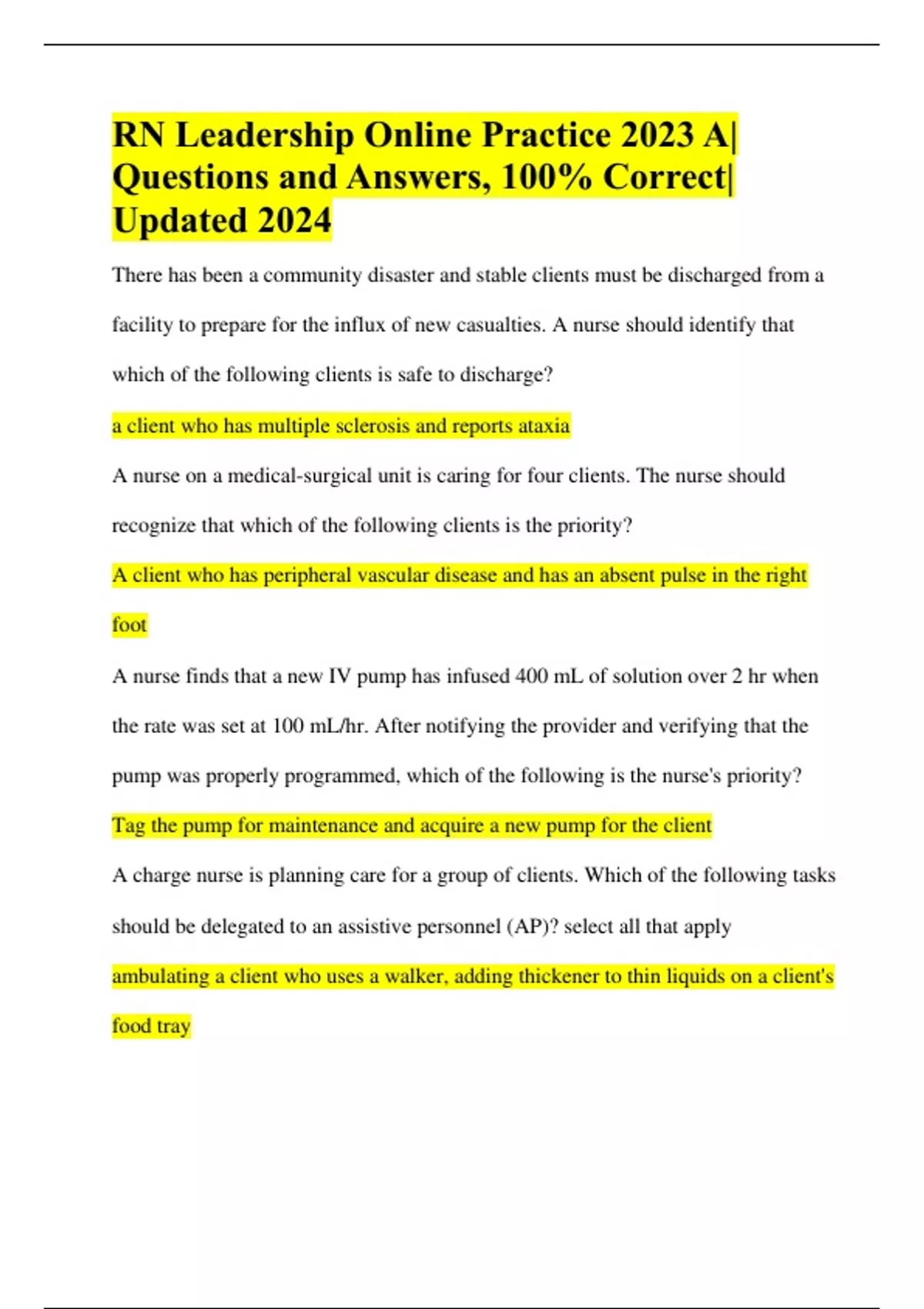 RN Leadership Online Practice 2023 A| Questions and Answers, 100% Correct| Updated 2024

There has been a community disaster and stable clients must be discharged from a facility to prepare for the influx of new casualties. A nurse should identify that which of the following clients is safe to discharge?

a client who has multiple sclerosis and reports ataxia

A nurse on a medical-surgical unit is caring for four clients. The nurse should recognize that which of the following clients is the priority?

A client who has peripheral vascular disease and has an absent pulse in the right foot

A nurse finds that a new IV pump has infused 400 mL of solution over 2 hr when the rate was set at 100 mL/hr. After notifying the provider and verifying that the pump was properly programmed, which of the following is the nurse's priority?

Tag the pump for maintenance and acquire a new pump for the client

A charge nurse is planning care for a group of clients. Which of the following tasks should be delegated to an assistive personnel (AP)? select all that apply

ambulating a client who uses a walker, adding thickener to thin liquids on a client's food tray